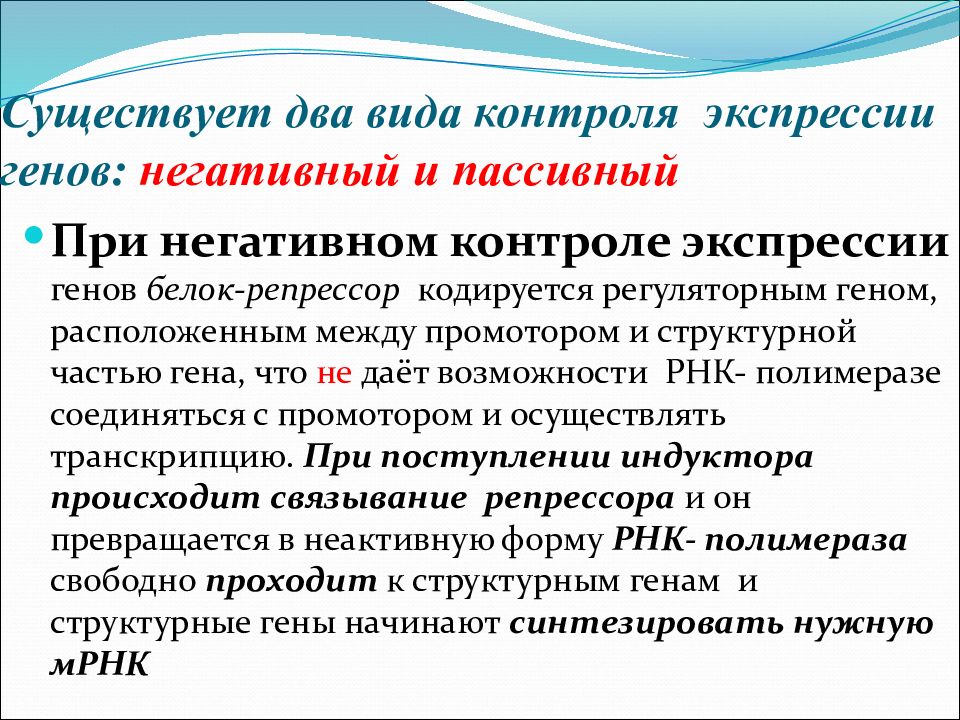 Существует два вида контроля экспрессии генов: негативный и пассивный

При негативном контроле экспрессии генов белок-репрессор кодируется регуляторным геном, расположенным между промотором и структурной частью гена, что не даёт возможности РНК- полимеразе соединяться с промотором и осуществлять транскрипцию. При поступлении индуктора происходит связывание репрессора и он превращается в неактивную форму РНК- полимераза свободно проходит к структурным генам и структурные гены начинают синтезировать нужную мРНК